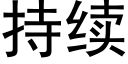 持续